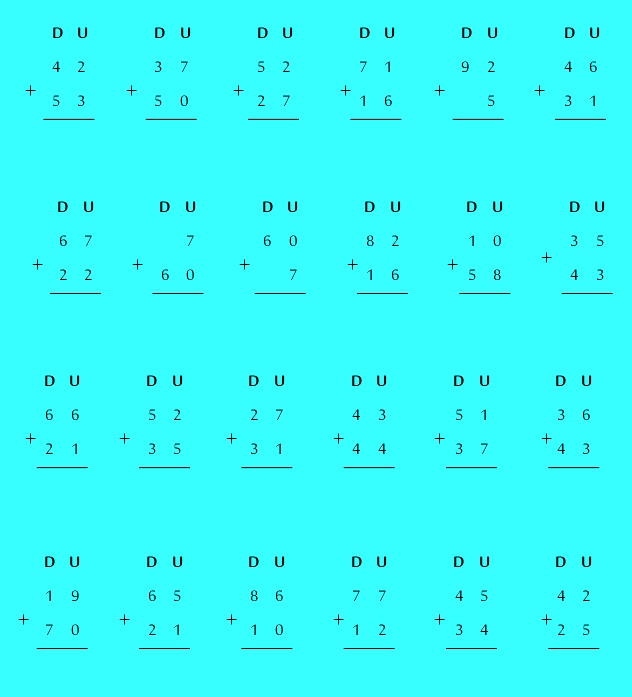 D U
4 2
+ 5 3

D U
3 7
+ 5 0

D U
5 2
+ 2 7

D U
7 1
+ 1 6

D U
9 2
+ 5

D U
4 6
+ 3 1

D U
6 7
+ 2 2

D U
7
+ 6 0

D U
6 0
+ 7

D U
8 2
+ 1 6

D U
1 0
+ 5 8

D U
3 5
+ 4 3

D U
6 6
+ 2 1

D U
5 2
+ 3 5

D U
2 7
+ 3 1

D U
4 3
+ 4 4

D U
5 1
+ 3 7

D U
3 6
+ 4 3

D U
1 9
+ 7 0

D U
6 5
+ 2 1

D U
8 6
+ 1 0

D U
7 7
+ 1 2

D U
4 5
+ 3 4

D U
4 2
+ 2 5